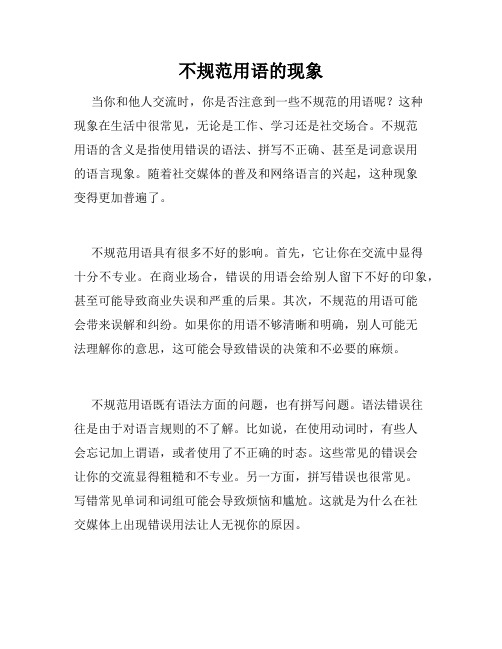 不规范用语的现象

当你和他人交流时，你是否注意到一些不规范的用语呢？这种现象在生活中很常见，无论是工作、学习还是社交场合。不规范用语的含义是指使用错误的语法、拼写不正确、甚至是词意误用的语言现象。随着社交媒体的普及和网络语言的兴起，这种现象变得更加普遍了。

不规范用语具有很多不好的影响。首先，它让你在交流中显得十分不专业。在商业场合，错误的用语会给别人留下不好的印象，甚至可能导致商业失误和严重的后果。其次，不规范的用语可能会带来误解和纠纷。如果你的用语不够清晰和明确，别人可能无法理解你的意思，这可能会导致错误的决策和不必要的麻烦。

不规范用语既有语法方面的问题，也有拼写问题。语法错误往往是由于对语言规则的不了解。比如说，在使用动词时，有些人会忘记加上谓语，或者使用了不正确的时态。这些常见的错误会让你的交流显得粗糙和不专业。另一方面，拼写错误也很常见。写错常见单词和词组可能会导致烦恼和尴尬。这就是为什么在社交媒体上出现错误用法让人无视你的原因。